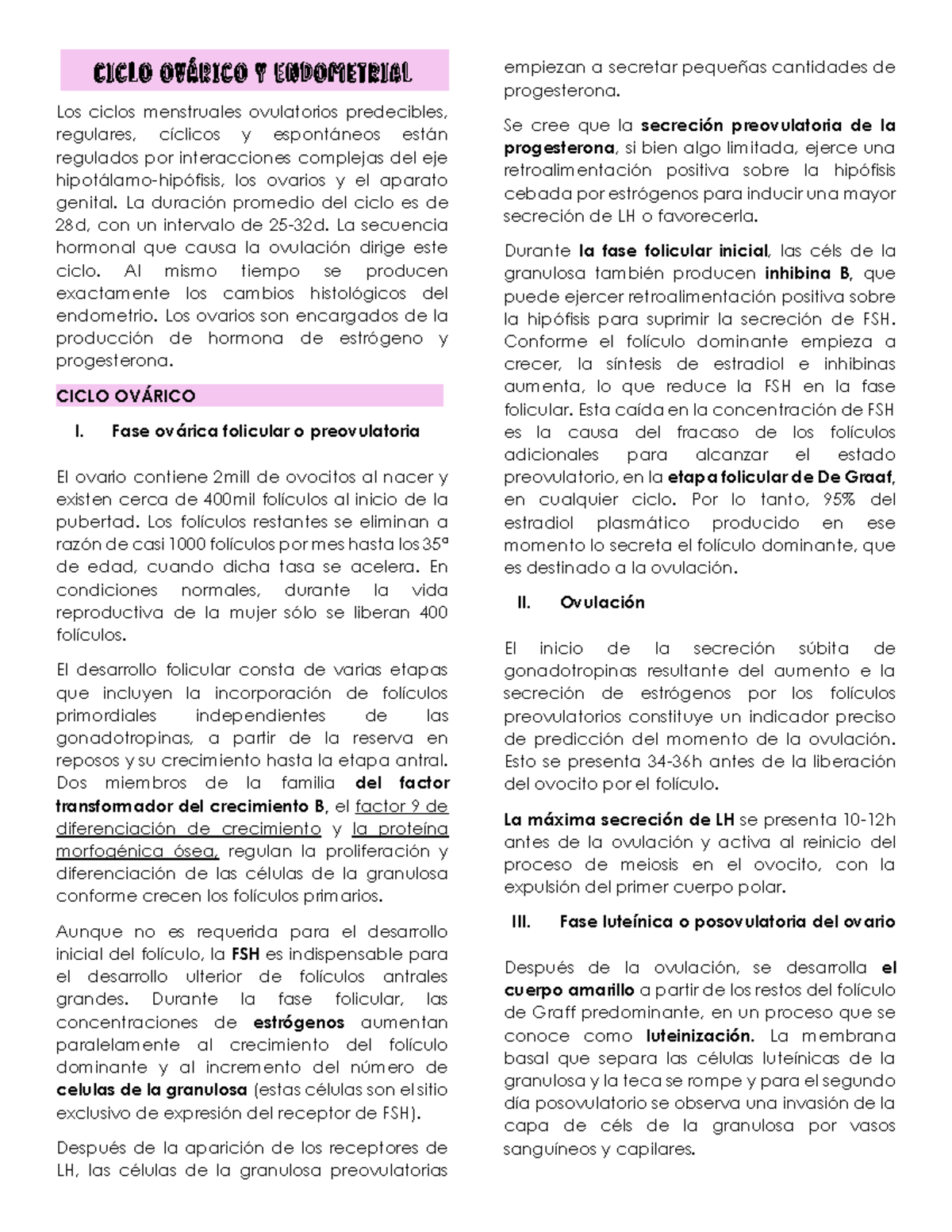 CICLO OVÁRICO Y ENDOMETRIAL

Los ciclos menstruales ovulatorios predecibles, regulares, cíclicos y espontáneos están regulados por interacciones complejas del eje hipotálamo-hipófisis, los ovarios y el aparato genital. La duración promedio del ciclo es de 28d, con un intervalo de 25-32d. La secuencia hormonal que causa la ovulación dirige este ciclo. Al mismo tiempo se producen exactamente los cambios histológicos del endometrio. Los ovarios son encargados de la producción de hormona de estrógeno y progesterona.

CICLO OVÁRICO

I. Fase ovárica folicular o preovulatoria

El ovario contiene 2mill de ovocitos al nacer y existen cerca de 400mil folículos al inicio de la pubertad. Los folículos restantes se eliminan a razón de casi 1000 folículos por mes hasta los 35ª de edad, cuando dicha tasa se acelera. En condiciones normales, durante la vida reproductiva de la mujer sólo se liberan 400 folículos.

El desarrollo folicular consta de varias etapas que incluyen la incorporación de folículos primordiales independientes de las gonadotropinas, a partir de la reserva en reposos y su crecimiento hasta la etapa antral. Dos miembros de la familia del factor transformador del crecimiento B, el factor 9 de diferenciación de crecimiento y la proteína morfogénica ósea, regulan la proliferación y diferenciación de las células de la granulosa conforme crecen los folículos primarios.

Aunque no es requerida para el desarrollo inicial del folículo, la FSH es indispensable para el desarrollo ulterior de folículos antrales grandes. Durante la fase folicular, las concentraciones de estrógenos aumentan paralelamente al crecimiento del folículo dominante y al incremento del número de celulas de la granulosa (estas células son el sitio exclusivo de expresión del receptor de FSH).

Después de la aparición de los receptores de LH, las células de la granulosa preovulatorias empiezan a secretar pequeñas cantidades de progesterona.

Se cree que la secreción preovulatoria de la progesterona, si bien algo limitada, ejerce una retroalimentación positiva sobre la hipófisis cebada por estrógenos para inducir una mayor secreción de LH o favorecerla.

Durante la fase folicular inicial, las céls de la granulosa también producen inhibina B, que puede ejercer retroalimentación positiva sobre la hipófisis para suprimir la secreción de FSH. Conforme el folículo dominante empieza a crecer, la síntesis de estradiol e inhibinas aumenta, lo que reduce la FSH en la fase folicular. Esta caída en la concentración de FSH es la causa del fracaso de los folículos adicionales para alcanzar el estado preovulatorio, en la etapa folicular de De Graaf, en cualquier ciclo. Por lo tanto, 95% del estradiol plasmático producido en ese momento lo secreta el folículo dominante, que es destinado a la ovulación.

II. Ovulación

El inicio de la secreción súbita de gonadotropinas resultante del aumento e la secreción de estrógenos por los folículos preovulatorios constituye un indicador preciso de predicción del momento de la ovulación. Esto se presenta 34-36h antes de la liberación del ovocito por el folículo.

La máxima secreción de LH se presenta 10-12h antes de la ovulación y activa al reinicio del proceso de meiosis en el ovocito, con la expulsión del primer cuerpo polar.

III. Fase luteínica o posovulatoria del ovario

Después de la ovulación, se desarrolla el cuerpo amarillo a partir de los restos del folículo de Graff predominante, en un proceso que se conoce como luteinización. La membrana basal que separa las células luteínicas de la granulosa y la teca se rompe y para el segundo día posovulatorio se observa una invasión de la capa de céls de la granulosa por vasos sanguíneos y capilares.